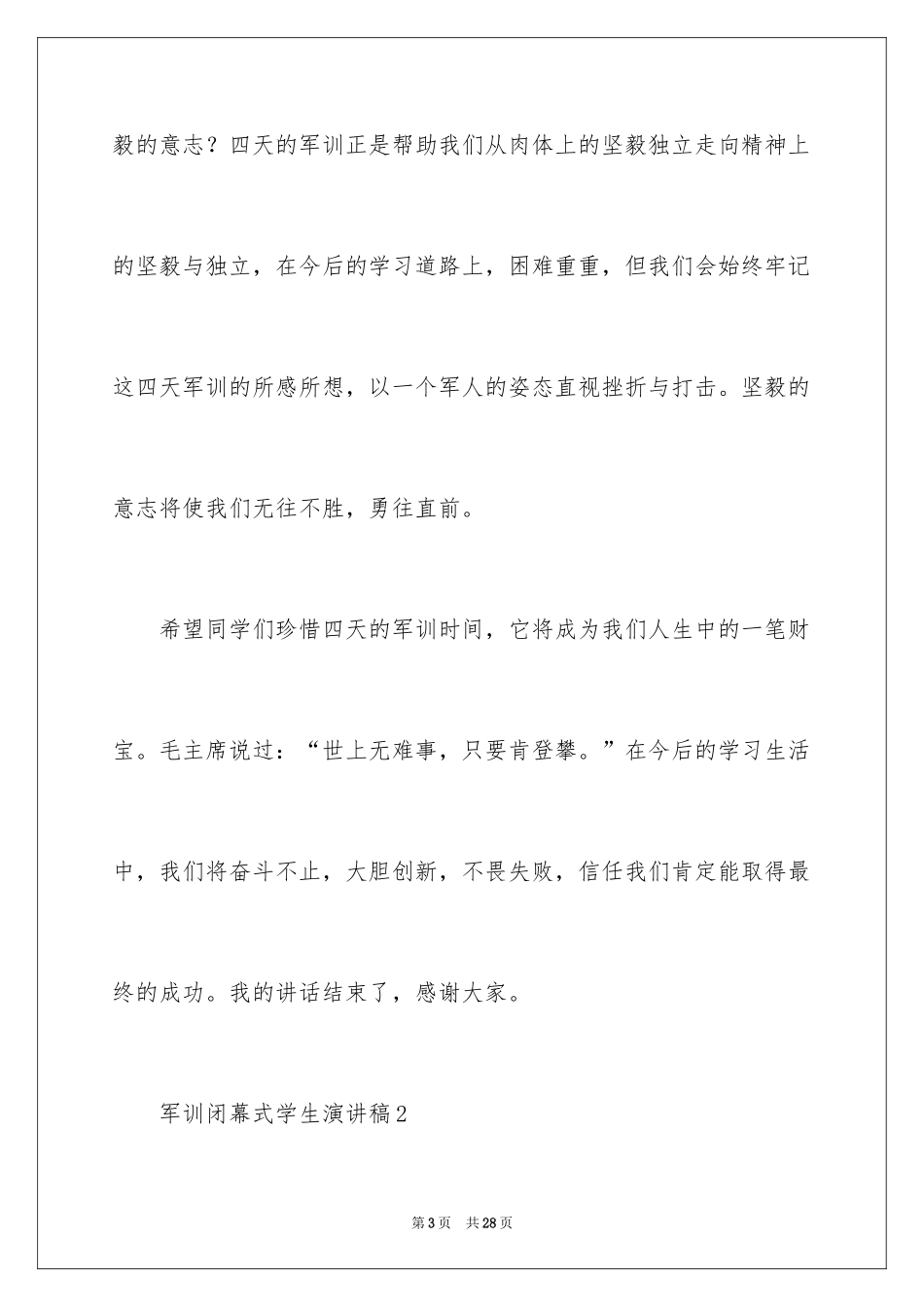 毅的意志？四天的军训正是帮助我们从肉体上的坚毅独立走向精神上的坚毅与独立，在今后的学习道路上，困难重重，但我们会始终牢记这四天军训的所感所想，以一个军人的姿态直视挫折与打击。坚毅的意志将使我们无往不胜，勇往直前。

希望同学们珍惜四天的军训时间，它将成为我们人生中的一笔财宝。毛主席说过：“世上无难事，只要肯登攀。”在今后的学习生活中，我们将奋斗不止，大胆创新，不畏失败，信任我们肯定能取得最终的成功。我的讲话结束了，感谢大家。

军训闭幕式学生演讲稿2

第3页 共28页